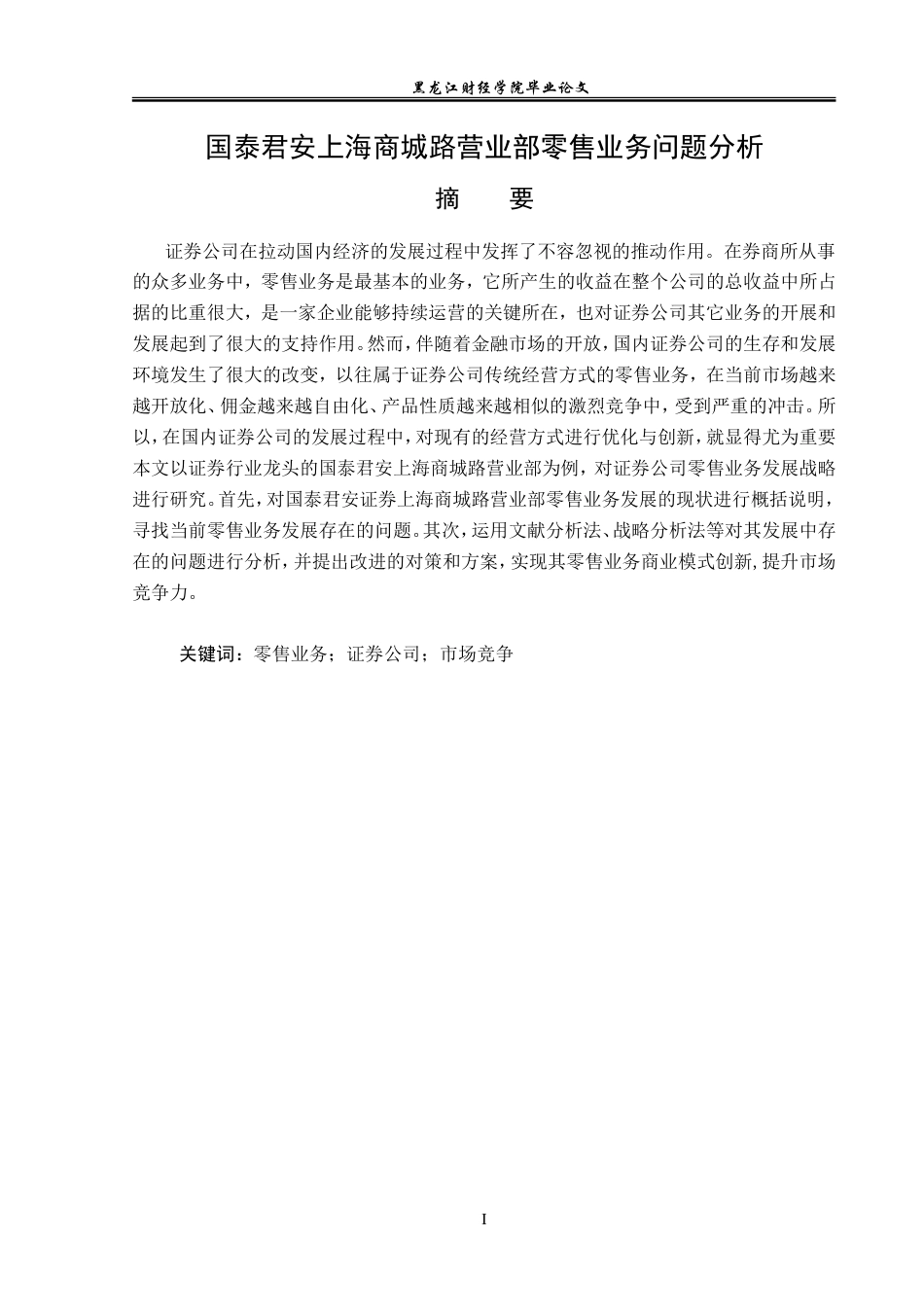 黑龙江财经学院毕业论文

国泰君安上海商城路营业部零售业务问题分析

摘　要

证券公司在拉动国内经济的发展过程中发挥了不容忽视的推动作用。在券商所从事的众多业务中，零售业务是最基本的业务，它所产生的收益在整个公司的总收益中所占据的比重很大，是一家企业能够持续运营的关键所在，也对证券公司其它业务的开展和发展起到了很大的支持作用。然而，伴随着金融市场的开放，国内证券公司的生存和发展环境发生了很大的改变，以往属于证券公司传统经营方式的零售业务，在当前市场越来越开放化、佣金越来越自由化、产品性质越来越相似的激烈竞争中，受到严重的冲击。所以，在国内证券公司的发展过程中，对现有的经营方式进行优化与创新，就显得尤为重要本文以证券行业龙头的国泰君安上海商城路营业部为例，对证券公司零售业务发展战略进行研究。首先，对国泰君安证券上海商城路营业部零售业务发展的现状进行概括说明，寻找当前零售业务发展存在的问题。其次，运用文献分析法、战略分析法等对其发展中存在的问题进行分析，并提出改进的对策和方案，实现其零售业务商业模式创新，提升市场竞争力。

关键词：零售业务；证券公司；市场竞争

I